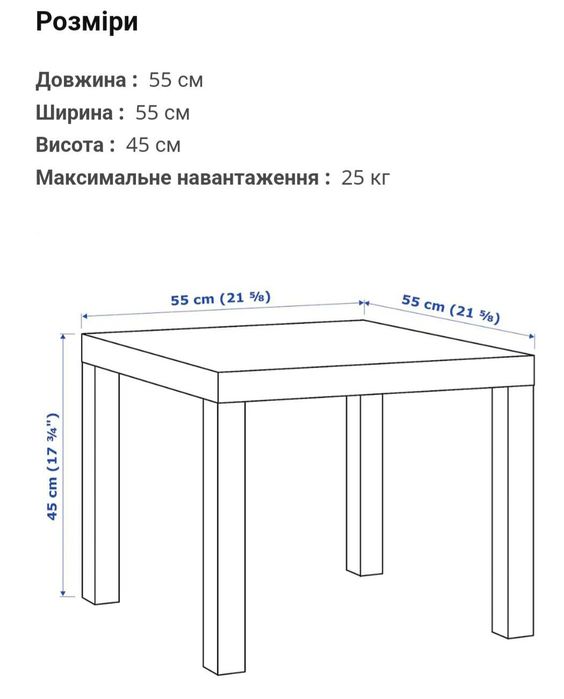 Розміри

Довжина : 55 см
Ширина : 55 см
Висота : 45 см
Максимальне навантаження : 25 кг

55 cm (21 ⅝)
55 cm (21 ⅝)
45 cm (17 ¾")